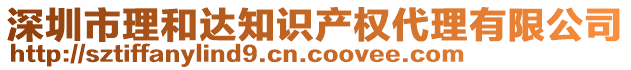 深圳市理和达知识产权代理有限公司
http://sztiffanylind9.cn.coovee.com